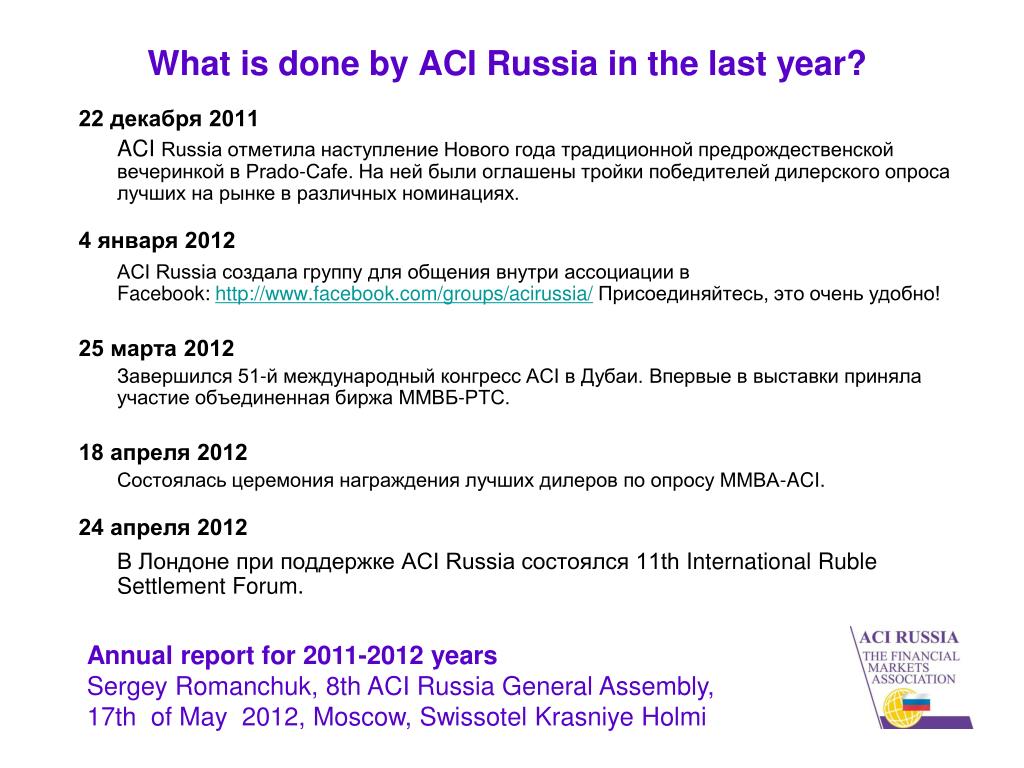 What is done by ACI Russia in the last year?

22 декабря 2011

ACI Russia отметила наступление Нового года традиционной предрождественской вечеринкой в Prado-Cafe. На ней были оглашены тройки победителей дилерского опроса лучших на рынке в различных номинациях.

4 января 2012

ACI Russia создала группу для общения внутри ассоциации в Facebook: http://www.facebook.com/groups/acirussia/ Присоединяйтесь, это очень удобно!

25 марта 2012

Завершился 51-й международный конгресс ACI в Дубаи. Впервые в выставки приняла участие объединенная биржа ММВБ-РТС.

18 апреля 2012

Состоялась церемония награждения лучших дилеров по опросу ММВА-ACI.

24 апреля 2012

В Лондоне при поддержке ACI Russia состоялся 11th International Ruble Settlement Forum.

Annual report for 2011-2012 years
Sergey Romanchuk, 8th ACI Russia General Assembly, 17th of May 2012, Moscow, Swissotel Krasniye Holmi

ACI RUSSIA
THE FINANCIAL MARKETS ASSOCIATION